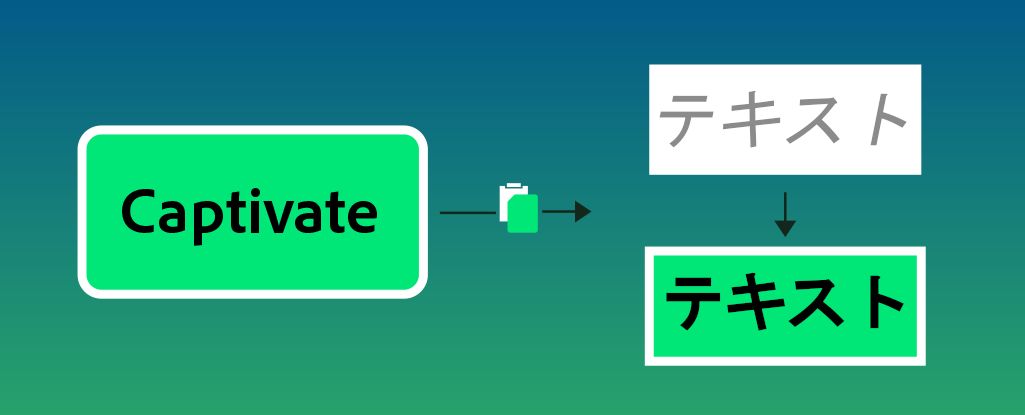 Captivate

テキスト

テキスト